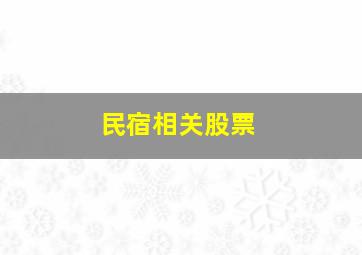 民宿相关股票